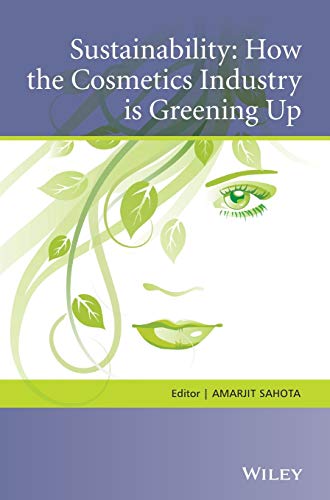 Sustainability: How the Cosmetics Industry is Greening Up

Editor | AMARJIT SAHOTA

WILEY